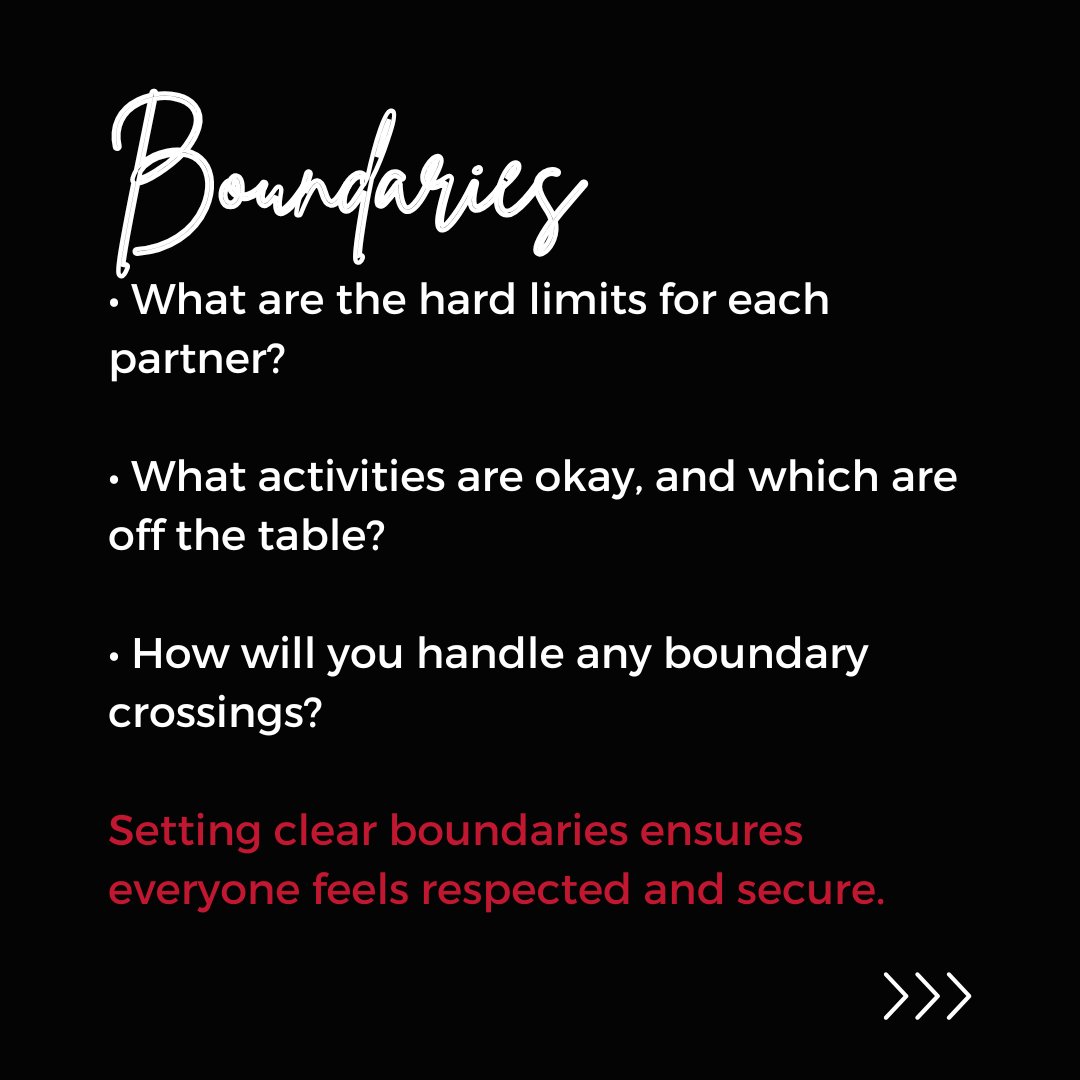 Boundaries

• What are the hard limits for each partner?

• What activities are okay, and which are off the table?

• How will you handle any boundary crossings?

Setting clear boundaries ensures everyone feels respected and secure.

>>>